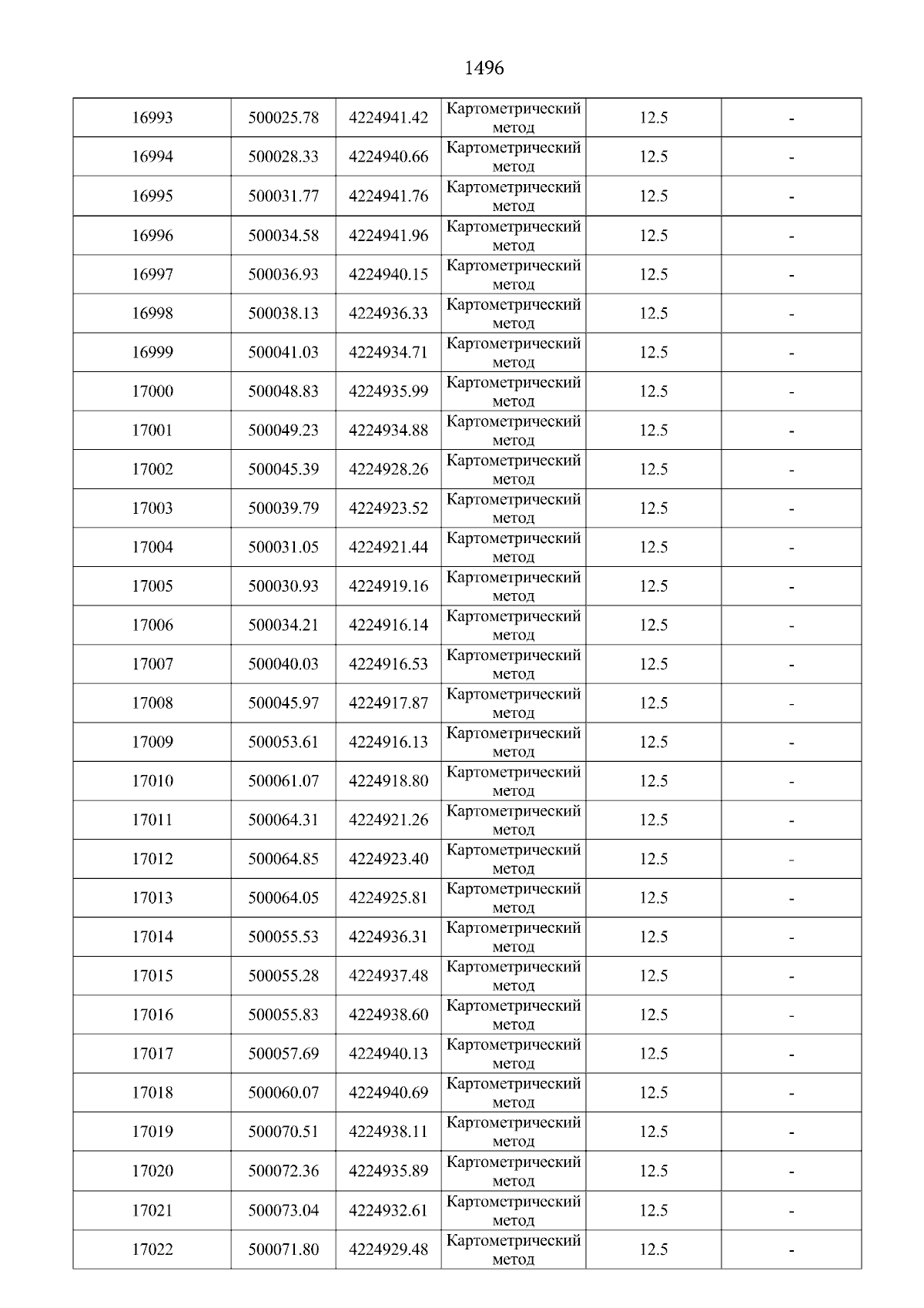 1496

| | | | | | |
|---|---|---|---|---|---|
| 16993 | 500025.78 | 4224941.42 | Картометрический метод | 12.5 | - |
| 16994 | 500028.33 | 4224940.66 | Картометрический метод | 12.5 | - |
| 16995 | 500031.77 | 4224941.76 | Картометрический метод | 12.5 | - |
| 16996 | 500034.58 | 4224941.96 | Картометрический метод | 12.5 | - |
| 16997 | 500036.93 | 4224940.15 | Картометрический метод | 12.5 | - |
| 16998 | 500038.13 | 4224936.33 | Картометрический метод | 12.5 | - |
| 16999 | 500041.03 | 4224934.71 | Картометрический метод | 12.5 | - |
| 17000 | 500048.83 | 4224935.99 | Картометрический метод | 12.5 | - |
| 17001 | 500049.23 | 4224934.88 | Картометрический метод | 12.5 | - |
| 17002 | 500045.39 | 4224928.26 | Картометрический метод | 12.5 | - |
| 17003 | 500039.79 | 4224923.52 | Картометрический метод | 12.5 | - |
| 17004 | 500031.05 | 4224921.44 | Картометрический метод | 12.5 | - |
| 17005 | 500030.93 | 4224919.16 | Картометрический метод | 12.5 | - |
| 17006 | 500034.21 | 4224916.14 | Картометрический метод | 12.5 | - |
| 17007 | 500040.03 | 4224916.53 | Картометрический метод | 12.5 | - |
| 17008 | 500045.97 | 4224917.87 | Картометрический метод | 12.5 | - |
| 17009 | 500053.61 | 4224916.13 | Картометрический метод | 12.5 | - |
| 17010 | 500061.07 | 4224918.80 | Картометрический метод | 12.5 | - |
| 17011 | 500064.31 | 4224921.26 | Картометрический метод | 12.5 | - |
| 17012 | 500064.85 | 4224923.40 | Картометрический метод | 12.5 | - |
| 17013 | 500064.05 | 4224925.81 | Картометрический метод | 12.5 | - |
| 17014 | 500055.53 | 4224936.31 | Картометрический метод | 12.5 | - |
| 17015 | 500055.28 | 4224937.48 | Картометрический метод | 12.5 | - |
| 17016 | 500055.83 | 4224938.60 | Картометрический метод | 12.5 | - |
| 17017 | 500057.69 | 4224940.13 | Картометрический метод | 12.5 | - |
| 17018 | 500060.07 | 4224940.69 | Картометрический метод | 12.5 | - |
| 17019 | 500070.51 | 4224938.11 | Картометрический метод | 12.5 | - |
| 17020 | 500072.36 | 4224935.89 | Картометрический метод | 12.5 | - |
| 17021 | 500073.04 | 4224932.61 | Картометрический метод | 12.5 | - |
| 17022 | 500071.80 | 4224929.48 | Картометрический метод | 12.5 | - |